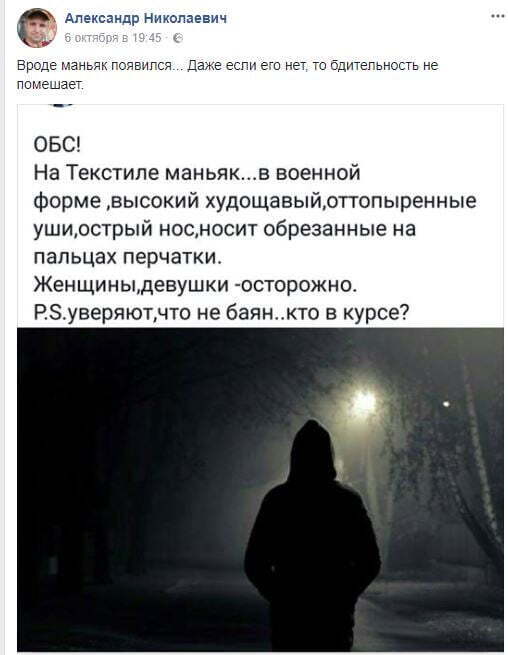 Александр Николаевич
6 октября в 19:45 ·

Вроде маньяк появился... Даже если его нет, то бдительность не помешает.

ОБС!
На Текстиле маньяк...в военной форме ,высокий худощавый,оттопыренные уши,острый нос,носит обрезанные на пальцах перчатки.
Женщины,девушки -осторожно.
P.S.уверяют,что не баян..кто в курсе?